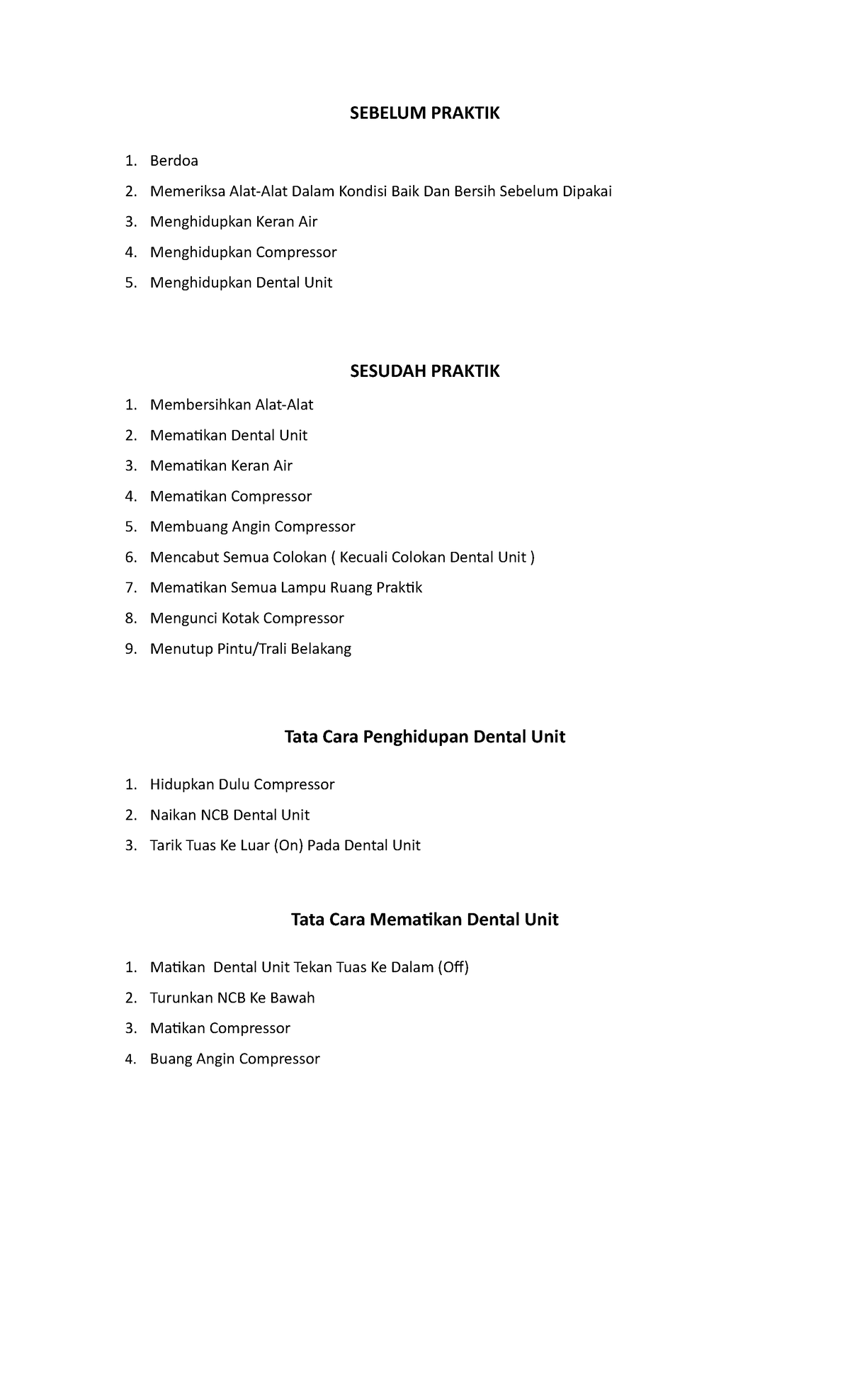 SEBELUM PRAKTIK

1. Berdoa
2. Memeriksa Alat-Alat Dalam Kondisi Baik Dan Bersih Sebelum Dipakai
3. Menghidupkan Keran Air
4. Menghidupkan Compressor
5. Menghidupkan Dental Unit

SESUDAH PRAKTIK

1. Membersihkan Alat-Alat
2. Mematikan Dental Unit
3. Mematikan Keran Air
4. Mematikan Compressor
5. Membuang Angin Compressor
6. Mencabut Semua Colokan ( Kecuali Colokan Dental Unit )
7. Mematikan Semua Lampu Ruang Praktik
8. Mengunci Kotak Compressor
9. Menutup Pintu/Trali Belakang

Tata Cara Penghidupan Dental Unit

1. Hidupkan Dulu Compressor
2. Naikan NCB Dental Unit
3. Tarik Tuas Ke Luar (On) Pada Dental Unit

Tata Cara Mematikan Dental Unit

1. Matikan Dental Unit Tekan Tuas Ke Dalam (Off)
2. Turunkan NCB Ke Bawah
3. Matikan Compressor
4. Buang Angin Compressor